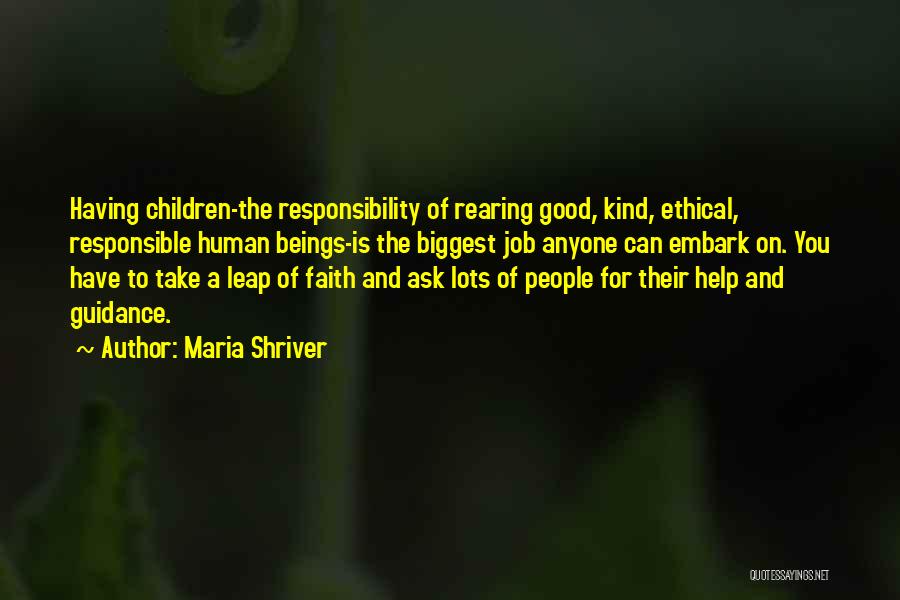 Having children-the responsibility of rearing good, kind, ethical, responsible human beings-is the biggest job anyone can embark on. You have to take a leap of faith and ask lots of people for their help and guidance.

~ Author: Maria Shriver

QUOTESSAYINGS.NET